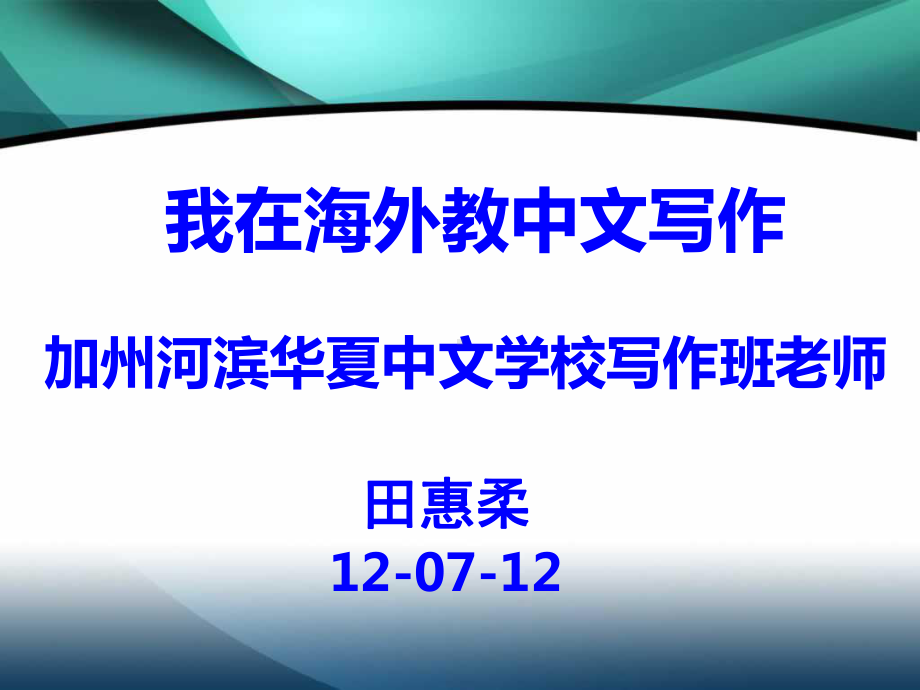 我在海外教中文写作

加州河滨华夏中文学校写作班老师

田惠柔
12-07-12